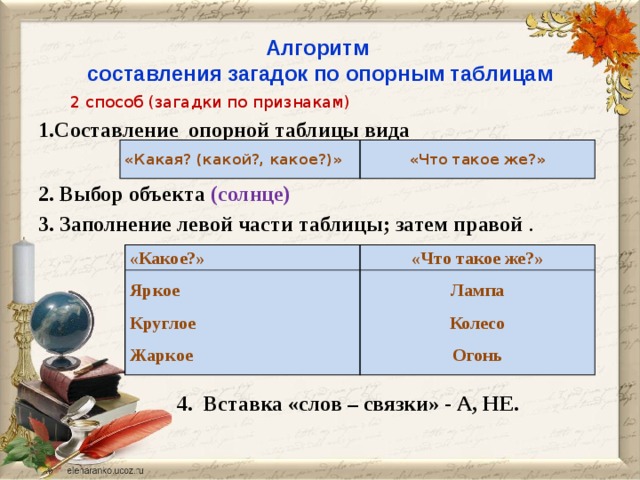 Алгоритм
составления загадок по опорным таблицам

2 способ (загадки по признакам)

1.Составление опорной таблицы вида

| «Какая? (какой?, какое?)» | «Что такое же?» |
|---|---|

2. Выбор объекта (солнце)

3. Заполнение левой части таблицы; затем правой .

| «Какое?» | «Что такое же?» |
|---|---|
| Яркое | Лампа |
| Круглое | Колесо |
| Жаркое | Огонь |

4. Вставка «слов – связки» - А, НЕ.

elenaranko.ucoz.ru